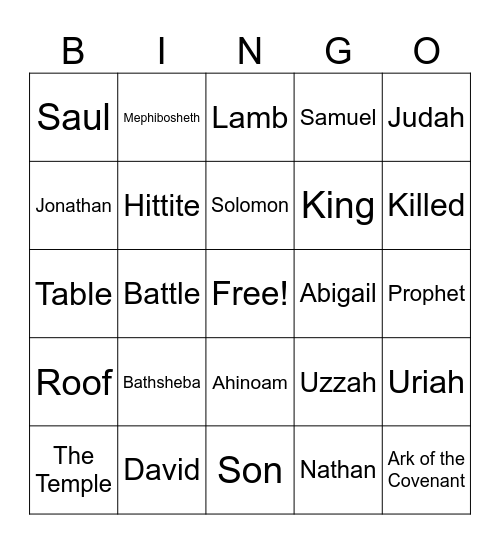 | B | I | N | G | O |
|---|---|---|---|---|
| Saul | Mephibosheth | Lamb | Samuel | Judah |
| Jonathan | Hittite | Solomon | King | Killed |
| Table | Battle | Free! | Abigail | Prophet |
| Roof | Bathsheba | Ahinoam | Uzzah | Uriah |
| The Temple | David | Son | Nathan | Ark of the Covenant |